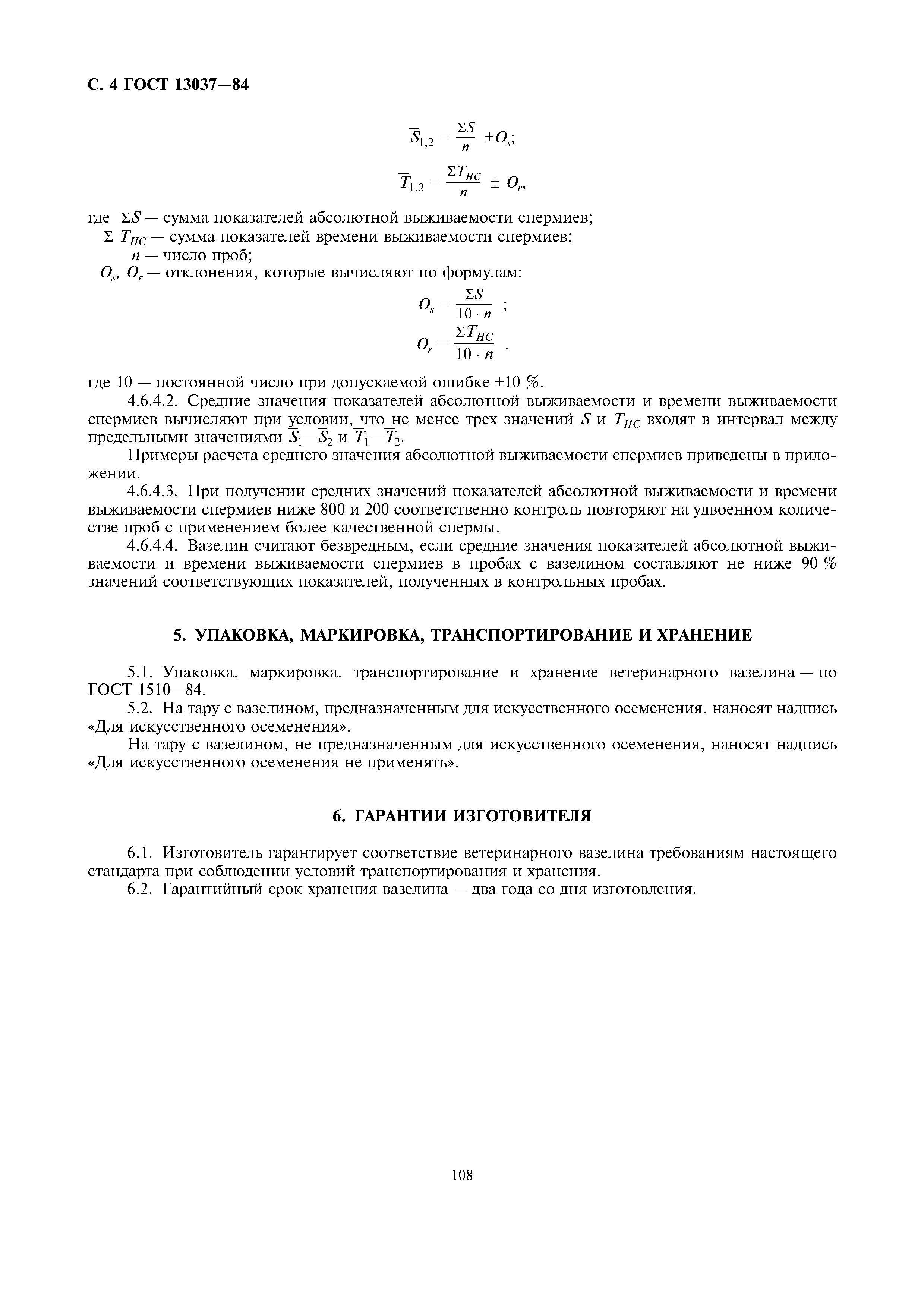 С. 4 ГОСТ 13037—84

$\overline{S}_{1,2} = \frac{\Sigma S}{n} \pm O_s;$

$\overline{T}_{1,2} = \frac{\Sigma T_{HC}}{n} \pm O_r,$

где $\Sigma S$ — сумма показателей абсолютной выживаемости спермиев;
$\Sigma T_{HC}$ — сумма показателей времени выживаемости спермиев;
$n$ — число проб;
$O_s$, $O_r$ — отклонения, которые вычисляют по формулам:

$O_s = \frac{\Sigma S}{10 \cdot n}$ ;

$O_r = \frac{\Sigma T_{HC}}{10 \cdot n}$ ,

где 10 — постоянной число при допускаемой ошибке ±10 %.

4.6.4.2. Средние значения показателей абсолютной выживаемости и времени выживаемости спермиев вычисляют при условии, что не менее трех значений $S$ и $T_{HC}$ входят в интервал между предельными значениями $\overline{S}_1$—$\overline{S}_2$ и $\overline{T}_1$—$\overline{T}_2$.

Примеры расчета среднего значения абсолютной выживаемости спермиев приведены в приложении.

4.6.4.3. При получении средних значений показателей абсолютной выживаемости и времени выживаемости спермиев ниже 800 и 200 соответственно контроль повторяют на удвоенном количестве проб с применением более качественной спермы.

4.6.4.4. Вазелин считают безвредным, если средние значения показателей абсолютной выживаемости и времени выживаемости спермиев в пробах с вазелином составляют не ниже 90 % значений соответствующих показателей, полученных в контрольных пробах.

5. УПАКОВКА, МАРКИРОВКА, ТРАНСПОРТИРОВАНИЕ И ХРАНЕНИЕ

5.1. Упаковка, маркировка, транспортирование и хранение ветеринарного вазелина — по ГОСТ 1510—84.

5.2. На тару с вазелином, предназначенным для искусственного осеменения, наносят надпись «Для искусственного осеменения».

На тару с вазелином, не предназначенным для искусственного осеменения, наносят надпись «Для искусственного осеменения не применять».

6. ГАРАНТИИ ИЗГОТОВИТЕЛЯ

6.1. Изготовитель гарантирует соответствие ветеринарного вазелина требованиям настоящего стандарта при соблюдении условий транспортирования и хранения.

6.2. Гарантийный срок хранения вазелина — два года со дня изготовления.

108